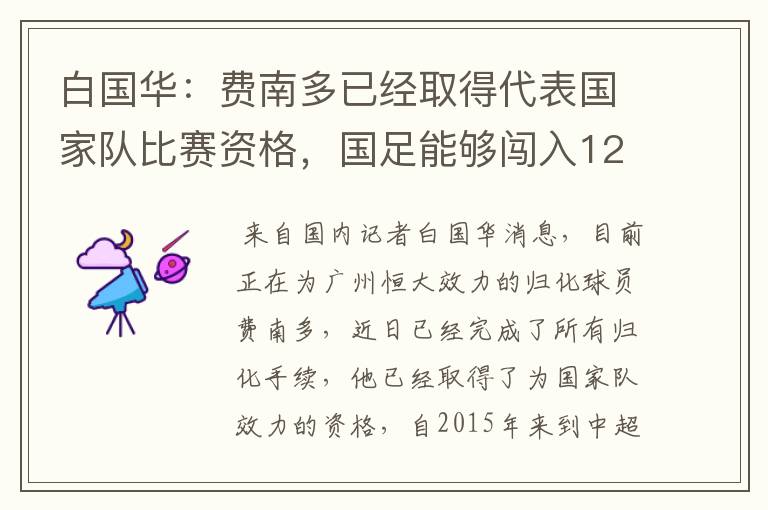 白国华：费南多已经取得代表国家队比赛资格，国足能够闯入12

来自国内记者白国华消息，目前正在为广州恒大效力的归化球员费南多，近日已经完成了所有归化手续，他已经取得了为国家队效力的资格，自2015年来到中超